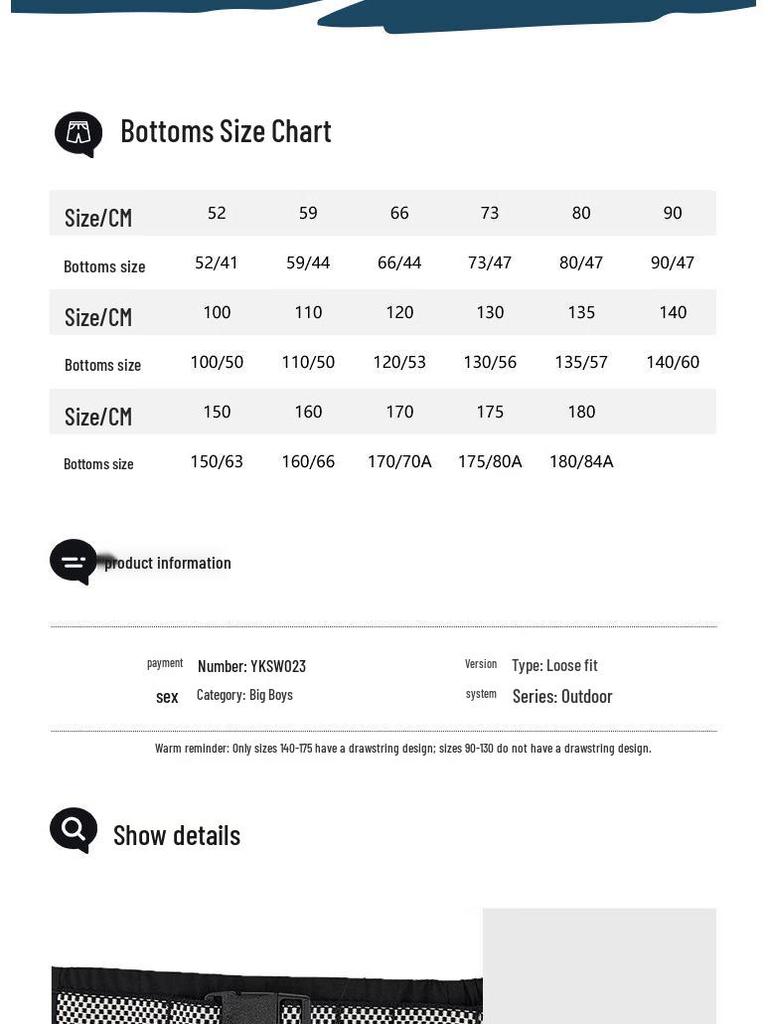 Bottoms Size Chart

| Size/CM | 52 | 59 | 66 | 73 | 80 | 90 |
|---|---|---|---|---|---|---|
| Bottoms size | 52/41 | 59/44 | 66/44 | 73/47 | 80/47 | 90/47 |
| Size/CM | 100 | 110 | 120 | 130 | 135 | 140 |
| Bottoms size | 100/50 | 110/50 | 120/53 | 130/56 | 135/57 | 140/60 |
| Size/CM | 150 | 160 | 170 | 175 | 180 | |
| Bottoms size | 150/63 | 160/66 | 170/70A | 175/80A | 180/84A | |

product information

payment Number: YKSW023
sex Category: Big Boys

Version Type: Loose fit
system Series: Outdoor

Warm reminder: Only sizes 140-175 have a drawstring design; sizes 90-130 do not have a drawstring design.

Show details